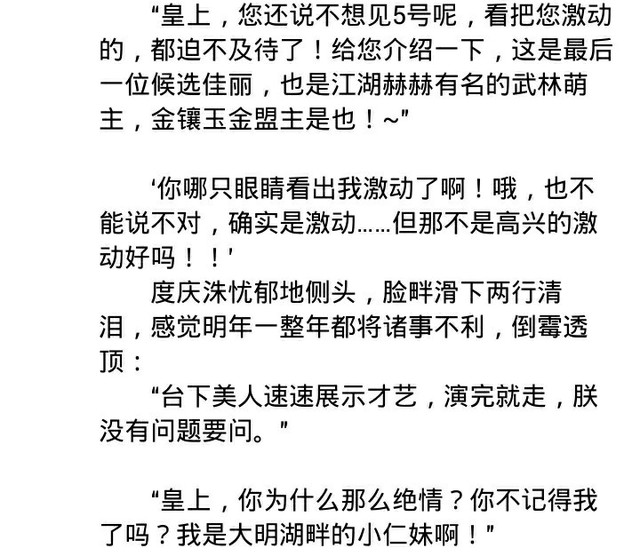 “皇上，您还说不想见5号呢，看把您激动的，都迫不及待了！给您介绍一下，这是最后一位候选佳丽，也是江湖赫赫有名的武林萌主，金镶玉金盟主是也！~”

‘你哪只眼睛看出我激动了啊！哦，也不能说不对，确实是激动……但那不是高兴的激动好吗！！’

度庆洙忧郁地侧头，脸畔滑下两行清泪，感觉明年一整年都将诸事不利，倒霉透顶：

“台下美人速速展示才艺，演完就走，朕没有问题要问。”

“皇上，你为什么那么绝情？你不记得我了吗？我是大明湖畔的小仁妹啊！”